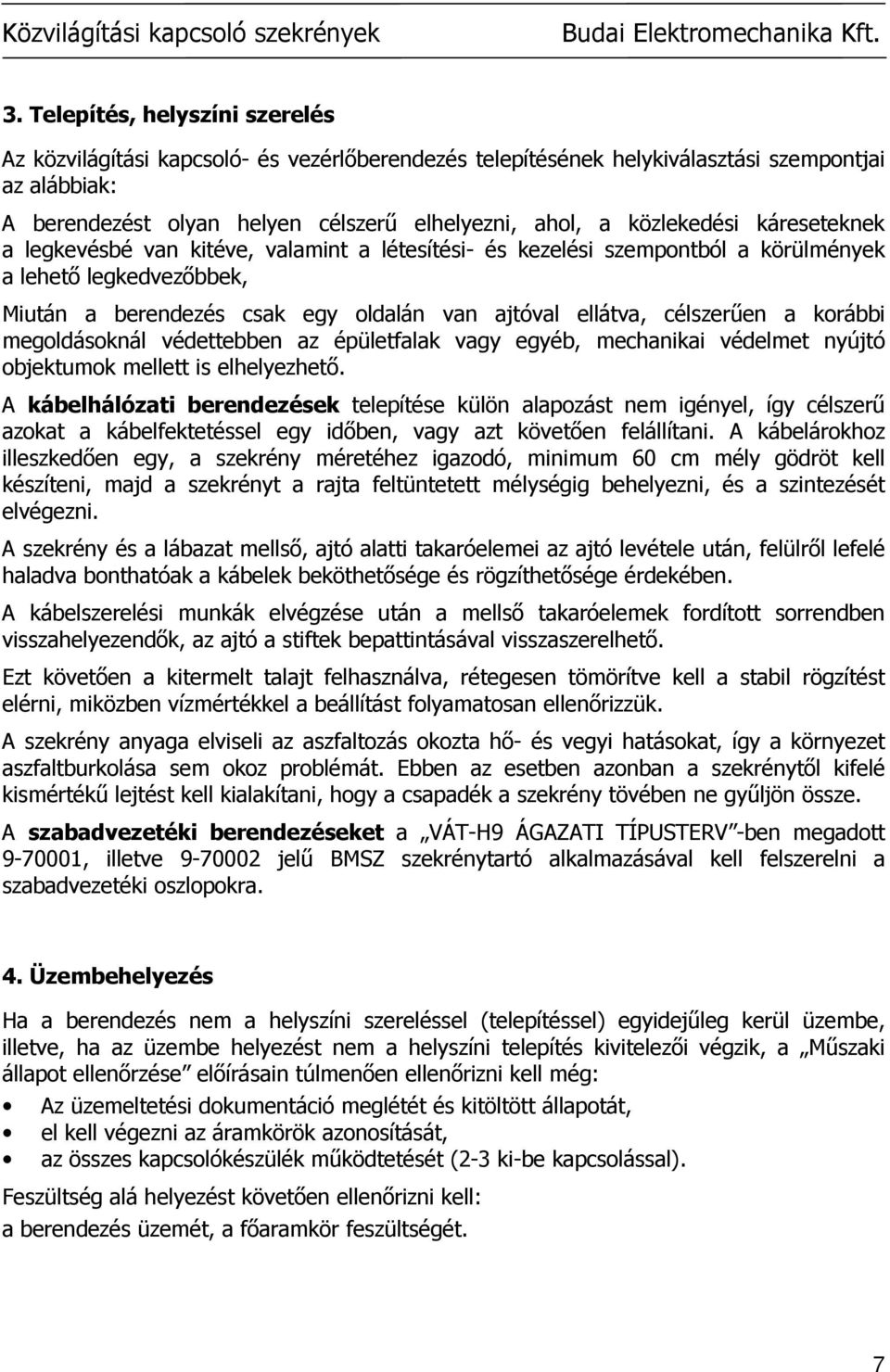 Közvilágítási kapcsoló szekrények Budai Elektromechanika Kft.

3. Telepítés, helyszíni szerelés

Az közvilágítási kapcsoló- és vezérlőberendezés telepítésének helykiválasztási szempontjai az alábbiak:

A berendezést olyan helyen célszerű elhelyezni, ahol, a közlekedési káreseteknek a legkevésbé van kitéve, valamint a létesítési- és kezelési szempontból a körülmények a lehető legkedvezőbbek,

Miután a berendezés csak egy oldalán van ajtóval ellátva, célszerűen a korábbi megoldásoknál védettebben az épületfalak vagy egyéb, mechanikai védelmet nyújtó objektumok mellett is elhelyezhető.

A kábelhálózati berendezések telepítése külön alapozást nem igényel, így célszerű azokat a kábelfektetéssel egy időben, vagy azt követően felállítani. A kábelárokhoz illeszkedően egy, a szekrény méretéhez igazodó, minimum 60 cm mély gödröt kell készíteni, majd a szekrényt a rajta feltüntetett mélységig behelyezni, és a szintezését elvégezni.

A szekrény és a lábazat mellső, ajtó alatti takaróelemei az ajtó levétele után, felülről lefelé haladva bonthatóak a kábelek beköthetősége és rögzíthetősége érdekében.

A kábelszerelési munkák elvégzése után a mellső takaróelemek fordított sorrendben visszahelyezendők, az ajtó a stiftek bepattintásával visszaszerelhető.

Ezt követően a kitermelt talajt felhasználva, rétegesen tömörítve kell a stabil rögzítést elérni, miközben vízmértékkel a beállítást folyamatosan ellenőrizzük.

A szekrény anyaga elviseli az aszfaltozás okozta hő- és vegyi hatásokat, így a környezet aszfaltburkolása sem okoz problémát. Ebben az esetben azonban a szekrénytől kifelé kismértékű lejtést kell kialakítani, hogy a csapadék a szekrény tövében ne gyűljön össze.

A szabadvezetéki berendezéseket a „VÁT-H9 ÁGAZATI TÍPUSTERV”-ben megadott 9-70001, illetve 9-70002 jelű BMSZ szekrénytartó alkalmazásával kell felszerelni a szabadvezetéki oszlopokra.

4. Üzembehelyezés

Ha a berendezés nem a helyszíni szereléssel (telepítéssel) egyidejűleg kerül üzembe, illetve, ha az üzembe helyezést nem a helyszíni telepítés kivitelezői végzik, a „Műszaki állapot ellenőrzése” előírásain túlmenően ellenőrizni kell még:

• Az üzemeltetési dokumentáció meglétét és kitöltött állapotát,
• el kell végezni az áramkörök azonosítását,
• az összes kapcsolókészülék működtetését (2-3 ki-be kapcsolással).

Feszültség alá helyezést követően ellenőrizni kell:
a berendezés üzemét, a főáramkör feszültségét.

7